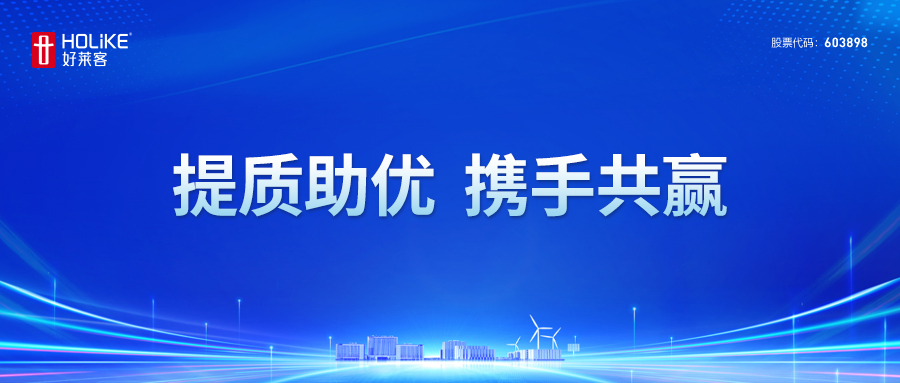 HOLiKE®
好莱客

股票代码：603898

提质助优 携手共赢